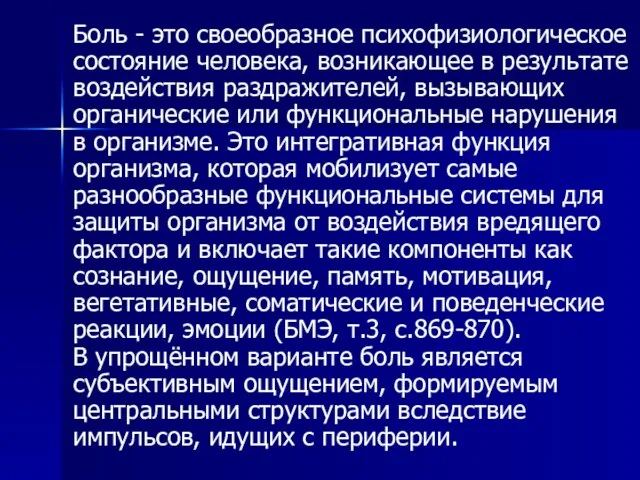 Боль - это своеобразное психофизиологическое состояние человека, возникающее в результате воздействия раздражителей, вызывающих органические или функциональные нарушения в организме. Это интегративная функция организма, которая мобилизует самые разнообразные функциональные системы для защиты организма от воздействия вредящего фактора и включает такие компоненты как сознание, ощущение, память, мотивация, вегетативные, соматические и поведенческие реакции, эмоции (БМЭ, т.3, с.869-870).
В упрощённом варианте боль является субъективным ощущением, формируемым центральными структурами вследствие импульсов, идущих с периферии.